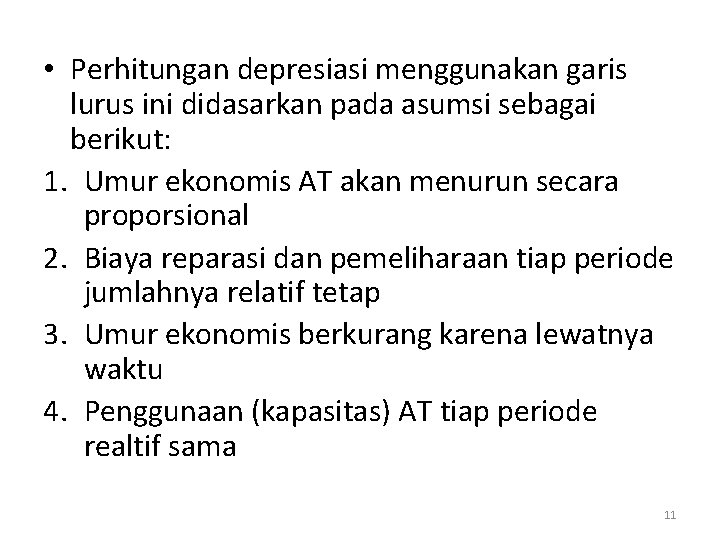 • Perhitungan depresiasi menggunakan garis lurus ini didasarkan pada asumsi sebagai berikut:

1. Umur ekonomis AT akan menurun secara proporsional
2. Biaya reparasi dan pemeliharaan tiap periode jumlahnya relatif tetap
3. Umur ekonomis berkurang karena lewatnya waktu
4. Penggunaan (kapasitas) AT tiap periode realtif sama

11